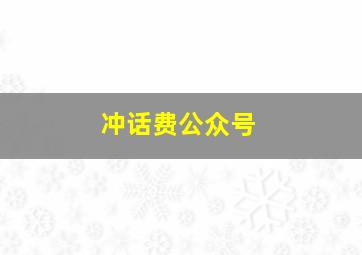 冲话费公众号